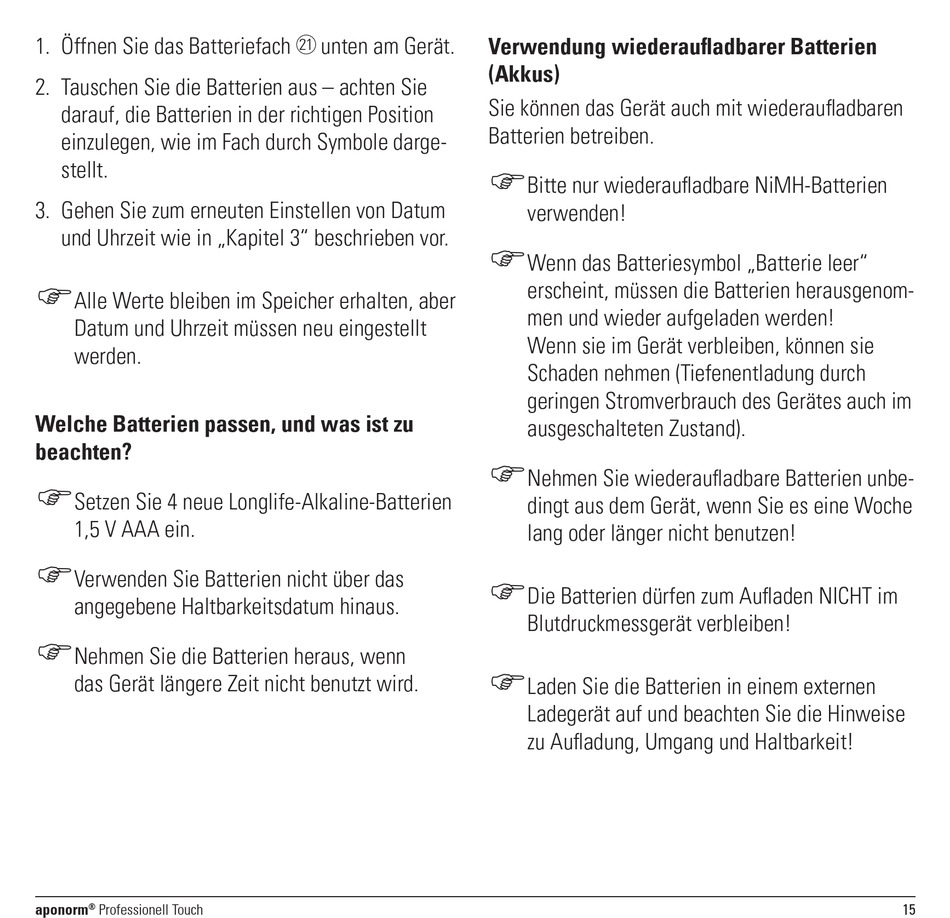 1. Öffnen Sie das Batteriefach ㉑ unten am Gerät.

2. Tauschen Sie die Batterien aus – achten Sie darauf, die Batterien in der richtigen Position einzulegen, wie im Fach durch Symbole dargestellt.

3. Gehen Sie zum erneuten Einstellen von Datum und Uhrzeit wie in „Kapitel 3“ beschrieben vor.

☞ Alle Werte bleiben im Speicher erhalten, aber Datum und Uhrzeit müssen neu eingestellt werden.

**Welche Batterien passen, und was ist zu beachten?**

☞ Setzen Sie 4 neue Longlife-Alkaline-Batterien 1,5 V AAA ein.

☞ Verwenden Sie Batterien nicht über das angegebene Haltbarkeitsdatum hinaus.

☞ Nehmen Sie die Batterien heraus, wenn das Gerät längere Zeit nicht benutzt wird.

**Verwendung wiederaufladbarer Batterien (Akkus)**

Sie können das Gerät auch mit wiederaufladbaren Batterien betreiben.

☞ Bitte nur wiederaufladbare NiMH-Batterien verwenden!

☞ Wenn das Batteriesymbol „Batterie leer“ erscheint, müssen die Batterien herausgenommen und wieder aufgeladen werden!
Wenn sie im Gerät verbleiben, können sie Schaden nehmen (Tiefenentladung durch geringen Stromverbrauch des Gerätes auch im ausgeschalteten Zustand).

☞ Nehmen Sie wiederaufladbare Batterien unbedingt aus dem Gerät, wenn Sie es eine Woche lang oder länger nicht benutzen!

☞ Die Batterien dürfen zum Aufladen NICHT im Blutdruckmessgerät verbleiben!

☞ Laden Sie die Batterien in einem externen Ladegerät auf und beachten Sie die Hinweise zu Aufladung, Umgang und Haltbarkeit!

**aponorm®** Professionell Touch 15